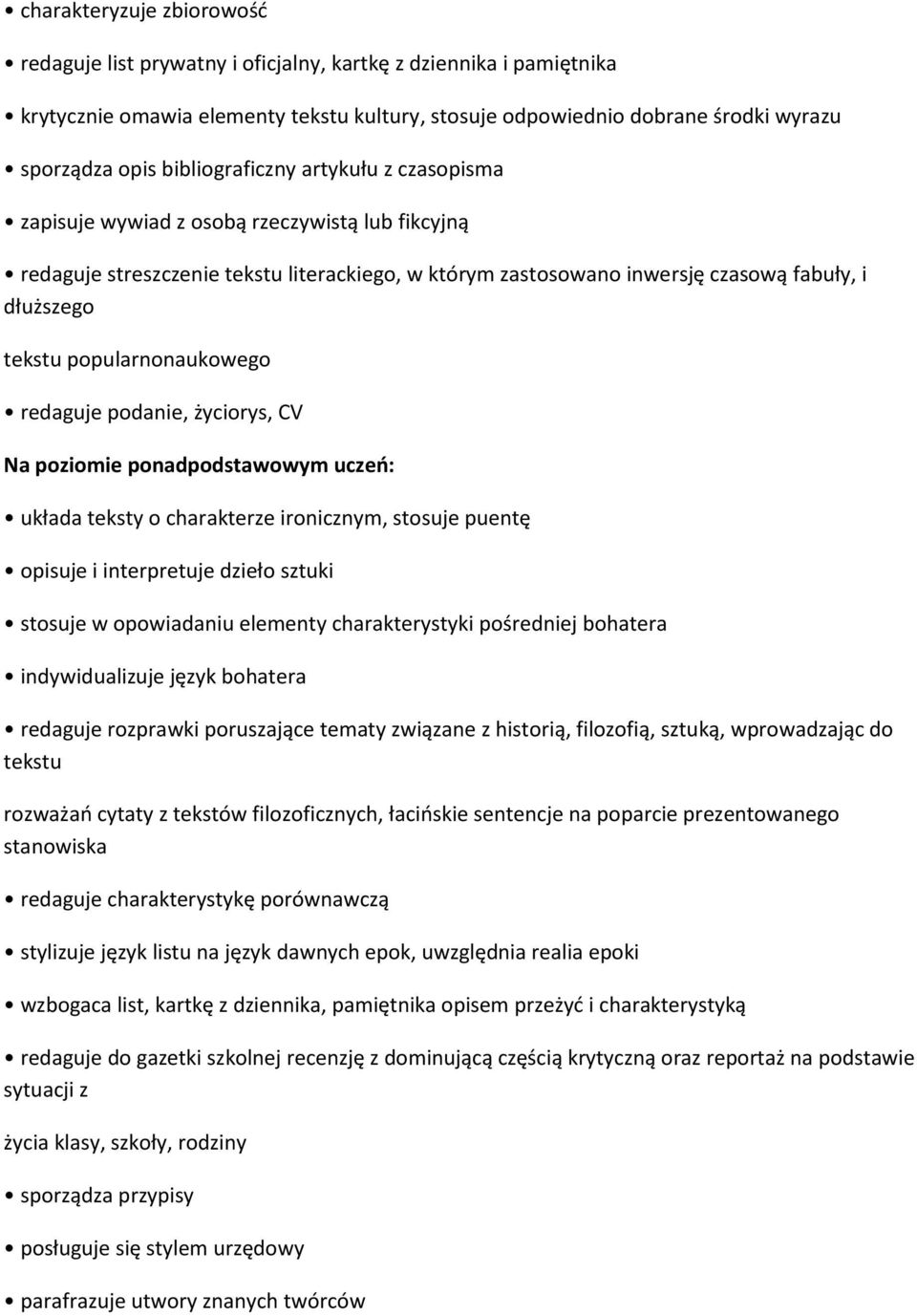 • charakteryzuje zbiorowość

• redaguje list prywatny i oficjalny, kartkę z dziennika i pamiętnika

• krytycznie omawia elementy tekstu kultury, stosuje odpowiednio dobrane środki wyrazu

• sporządza opis bibliograficzny artykułu z czasopisma

• zapisuje wywiad z osobą rzeczywistą lub fikcyjną

• redaguje streszczenie tekstu literackiego, w którym zastosowano inwersję czasową fabuły, i dłuższego

tekstu popularnonaukowego

• redaguje podanie, życiorys, CV

Na poziomie ponadpodstawowym uczeń:

• układa teksty o charakterze ironicznym, stosuje puentę

• opisuje i interpretuje dzieło sztuki

• stosuje w opowiadaniu elementy charakterystyki pośredniej bohatera

• indywidualizuje język bohatera

• redaguje rozprawki poruszające tematy związane z historią, filozofią, sztuką, wprowadzając do tekstu

rozważań cytaty z tekstów filozoficznych, łacińskie sentencje na poparcie prezentowanego stanowiska

• redaguje charakterystykę porównawczą

• stylizuje język listu na język dawnych epok, uwzględnia realia epoki

• wzbogaca list, kartkę z dziennika, pamiętnika opisem przeżyć i charakterystyką

• redaguje do gazetki szkolnej recenzję z dominującą częścią krytyczną oraz reportaż na podstawie sytuacji z

życia klasy, szkoły, rodziny

• sporządza przypisy

• posługuje się stylem urzędowy

• parafrazuje utwory znanych twórców